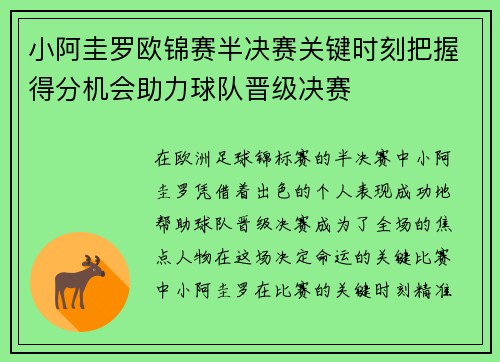 小阿圭罗欧锦赛半决赛关键时刻把握得分机会助力球队晋级决赛

在欧洲足球锦标赛的半决赛中小阿圭罗凭借着出色的个人表现成功地帮助球队晋级决赛成为了全场的焦点人物在这场决定命运的关键比赛中小阿圭罗在比赛的关键时刻精准